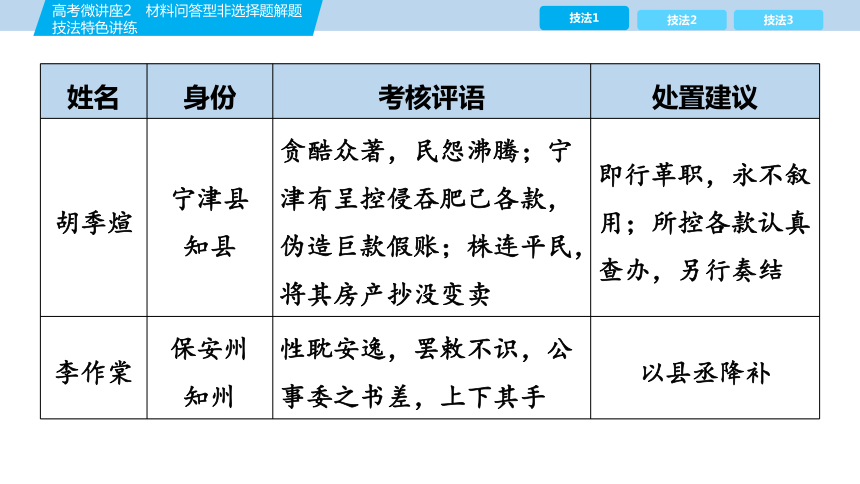 高考微讲座2　材料问答型非选择题解题技法特色讲练

技法1　技法2　技法3

| 姓名 | 身份 | 考核评语 | 处置建议 |
|---|---|---|---|
| 胡季煊 | 宁津县知县 | 贪酷众著，民怨沸腾；宁津有呈控侵吞肥己各款，伪造巨款假账；株连平民，将其房产抄没变卖 | 即行革职，永不叙用；所控各款认真查办，另行奏结 |
| 李作棠 | 保安州知州 | 性耽安逸，罢软不识，公事委之书差，上下其手 | 以县丞降补 |